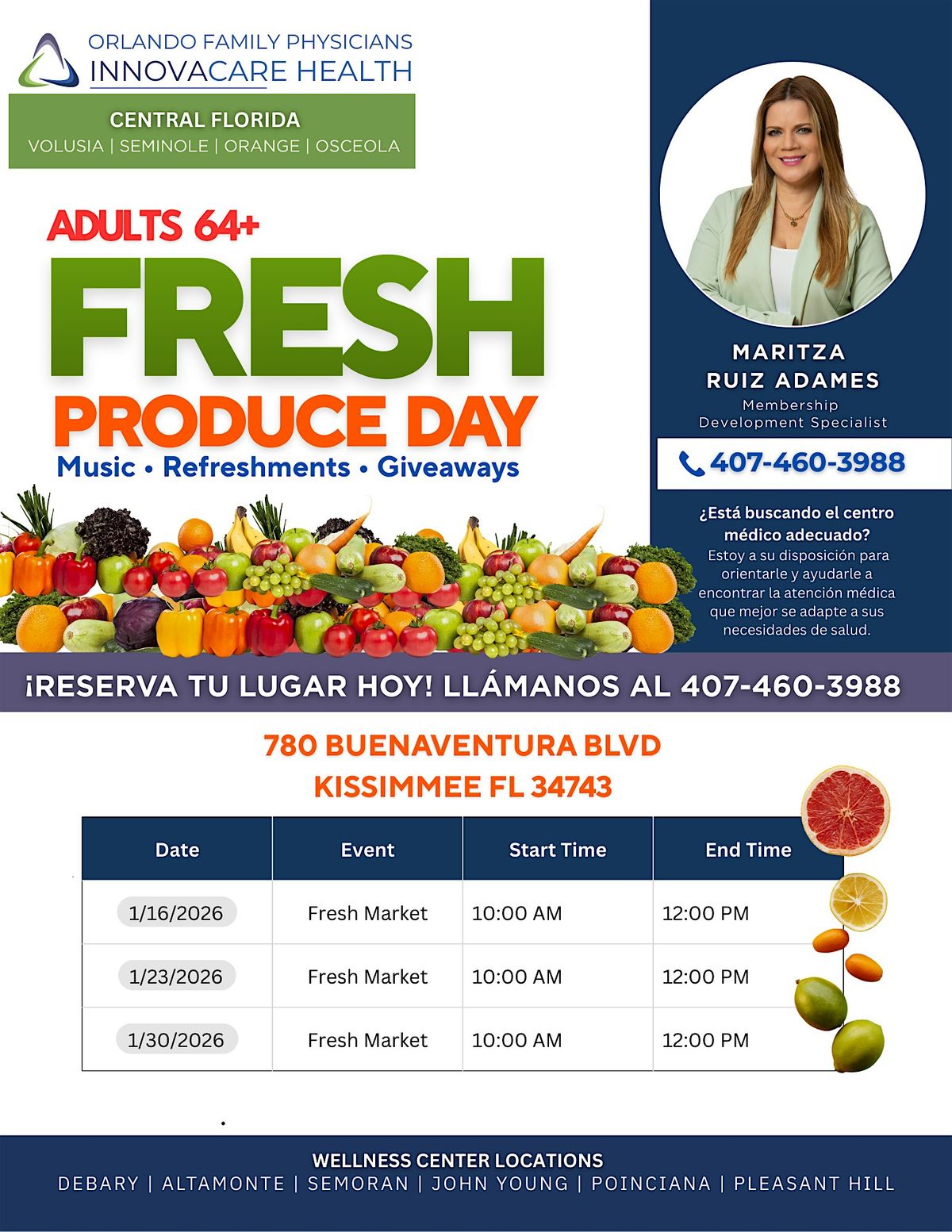 ORLANDO FAMILY PHYSICIANS
INNOVACARE HEALTH

CENTRAL FLORIDA
VOLUSIA | SEMINOLE | ORANGE | OSCEOLA

ADULTS 64+
FRESH
PRODUCE DAY
Music • Refreshments • Giveaways

MARITZA
RUIZ ADAMES
Membership
Development Specialist

407-460-3988

¿Está buscando el centro médico adecuado?
Estoy a su disposición para orientarle y ayudarle a encontrar la atención médica que mejor se adapte a sus necesidades de salud.

¡RESERVA TU LUGAR HOY! LLÁMANOS AL 407-460-3988

780 BUENAVENTURA BLVD
KISSIMMEE FL 34743

| Date | Event | Start Time | End Time |
|---|---|---|---|
| 1/16/2026 | Fresh Market | 10:00 AM | 12:00 PM |
| 1/23/2026 | Fresh Market | 10:00 AM | 12:00 PM |
| 1/30/2026 | Fresh Market | 10:00 AM | 12:00 PM |

WELLNESS CENTER LOCATIONS
DEBARY | ALTAMONTE | SEMORAN | JOHN YOUNG | POINCIANA | PLEASANT HILL